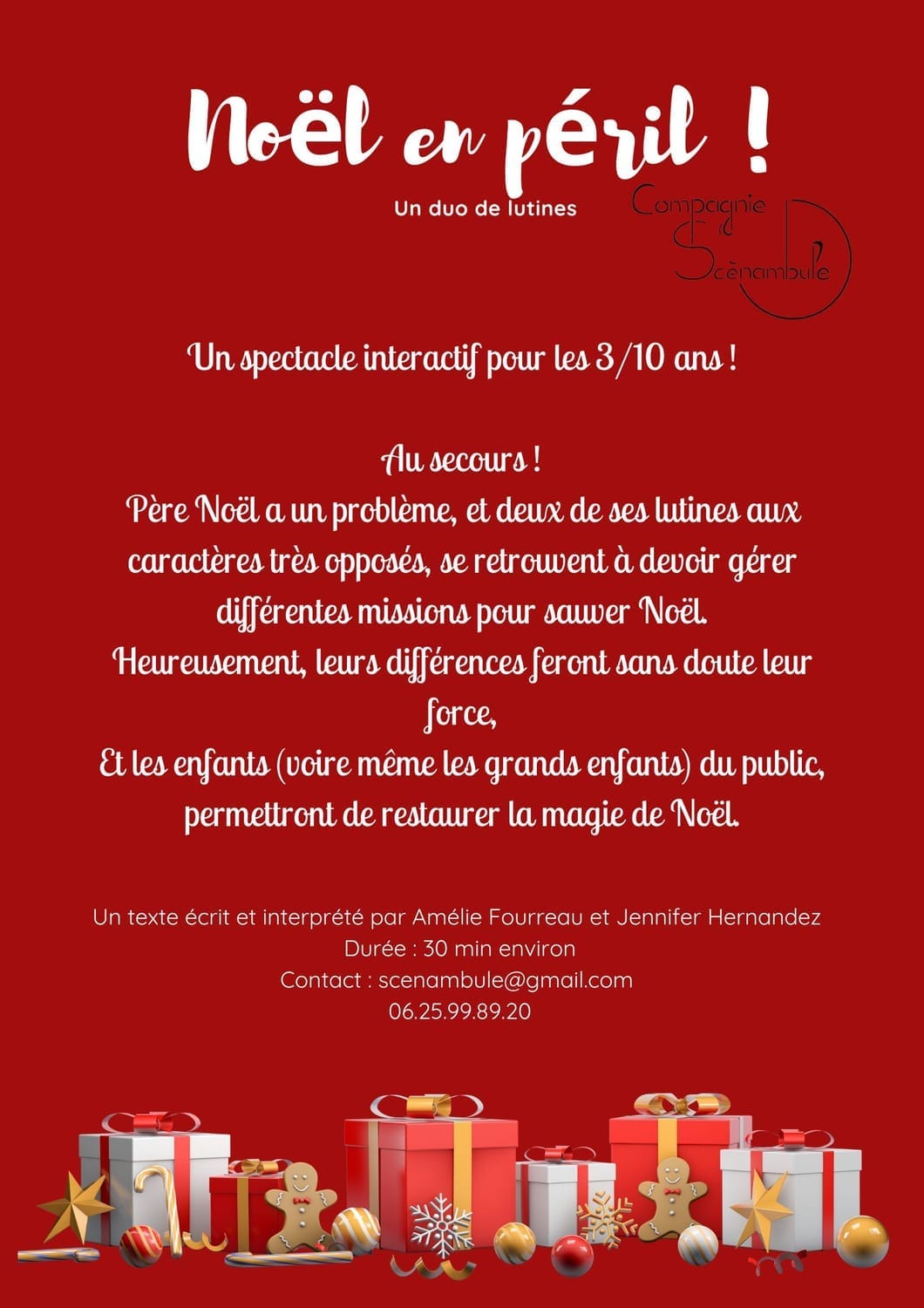 Noël en péril !

Un duo de lutines

Compagnie Scènambule

Un spectacle interactif pour les 3/10 ans !

Au secours !
Père Noël a un problème, et deux de ses lutines aux caractères très opposés, se retrouvent à devoir gérer différentes missions pour sauver Noël.
Heureusement, leurs différences feront sans doute leur force,
Et les enfants (voire même les grands enfants) du public, permettront de restaurer la magie de Noël.

Un texte écrit et interprété par Amélie Fourreau et Jennifer Hernandez
Durée : 30 min environ
Contact : scenambule@gmail.com
06.25.99.89.20